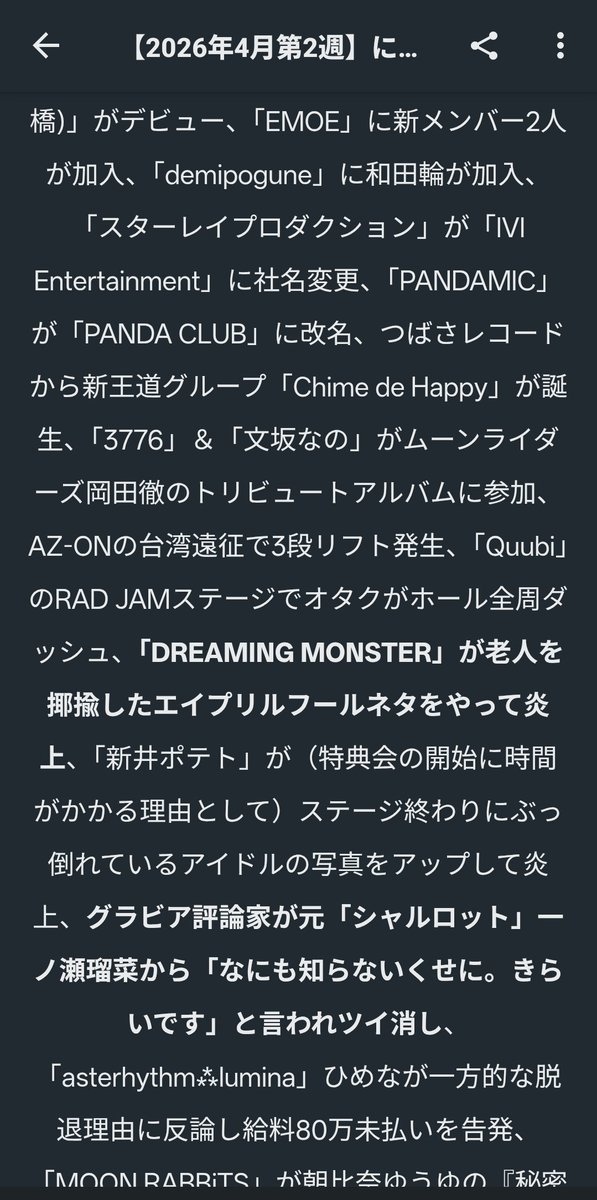 【2026年4月第2週】に…

橋)」がデビュー、「EMOE」に新メンバー2人が加入、「demipogune」に和田輪が加入、「スターレイプロダクション」が「IVI Entertainment」に社名変更、「PANDAMIC」が「PANDA CLUB」に改名、つばさレコードから新王道グループ「Chime de Happy」が誕生、「3776」&「文坂なの」がムーンライダーズ岡田徹のトリビュートアルバムに参加、AZ-ONの台湾遠征で3段リフト発生、「Quubi」のRAD JAMステージでオタクがホール全周ダッシュ、「DREAMING MONSTER」が老人を揶揄したエイプリルフールネタをやって炎上、「新井ポテト」が（特典会の開始に時間がかかる理由として）ステージ終わりにぶっ倒れているアイドルの写真をアップして炎上、グラビア評論家が元「シャルロット」一ノ瀬瑠菜から「なにも知らないくせに。きらいです」と言われツイ消し、「asterhythm⁂lumina」ひめなが一方的な脱退理由に反論し給料80万未払いを告発、「MOON RABBiTS」が朝比奈ゆうゆの『秘密